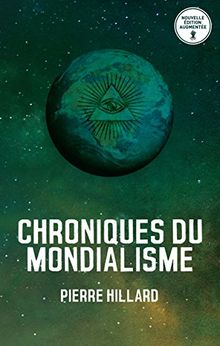 NOUVELLE ÉDITION AUGMENTÉE

CHRONIQUES DU MONDIALISME

PIERRE HILLARD